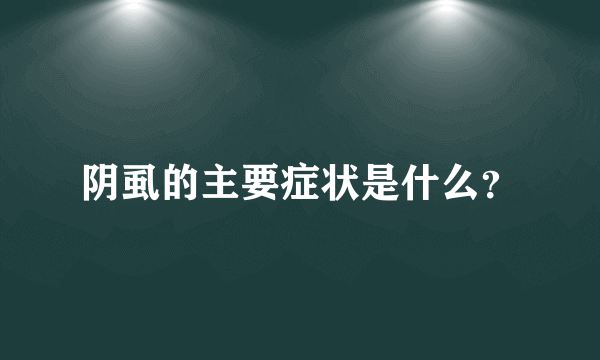 阴虱的主要症状是什么?